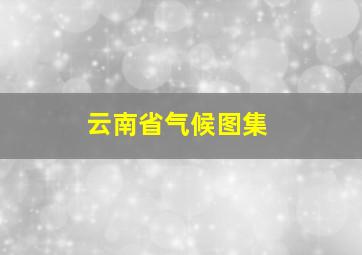 云南省气候图集